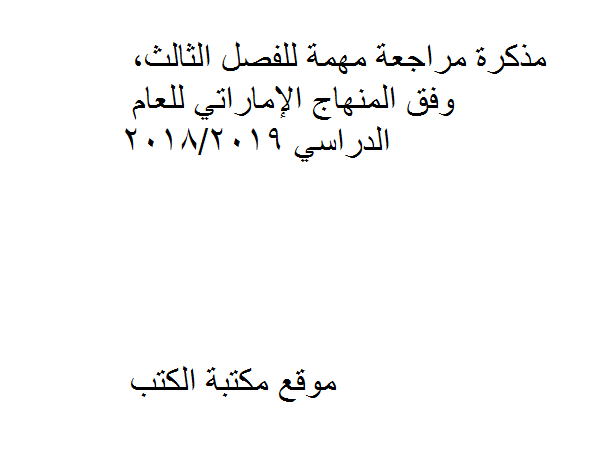 مذكرة مراجعة مهمة للفصل الثالث، وفق المنهاج الإماراتي للعام الدراسي ٢٠١٨/٢٠١٩

موقع مكتبة الكتب